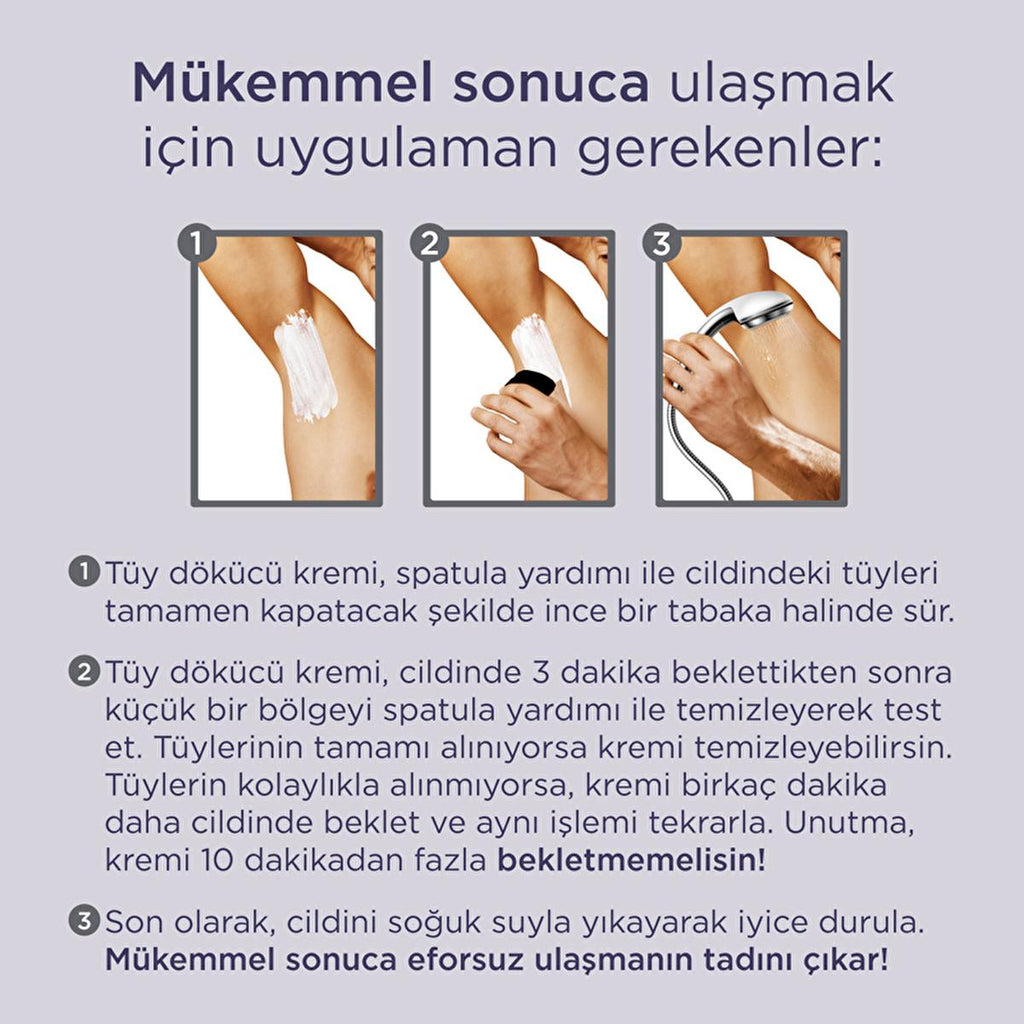 Mükemmel sonuca ulaşmak için uygulaman gerekenler:

1

2

3

1 Tüy dökücü kremi, spatula yardımı ile cildindeki tüyleri tamamen kapatacak şekilde ince bir tabaka halinde sür.

2 Tüy dökücü kremi, cildinde 3 dakika beklettikten sonra küçük bir bölgeyi spatula yardımı ile temizleyerek test et. Tüylerinin tamamı alınıyorsa kremi temizleyebilirsin. Tüylerin kolaylıkla alınmıyorsa, kremi birkaç dakika daha cildinde beklet ve aynı işlemi tekrarla. Unutma, kremi 10 dakikadan fazla bekletmemelisin!

3 Son olarak, cildini soğuk suyla yıkayarak iyice durula. Mükemmel sonuca eforsuz ulaşmanın tadını çıkar!